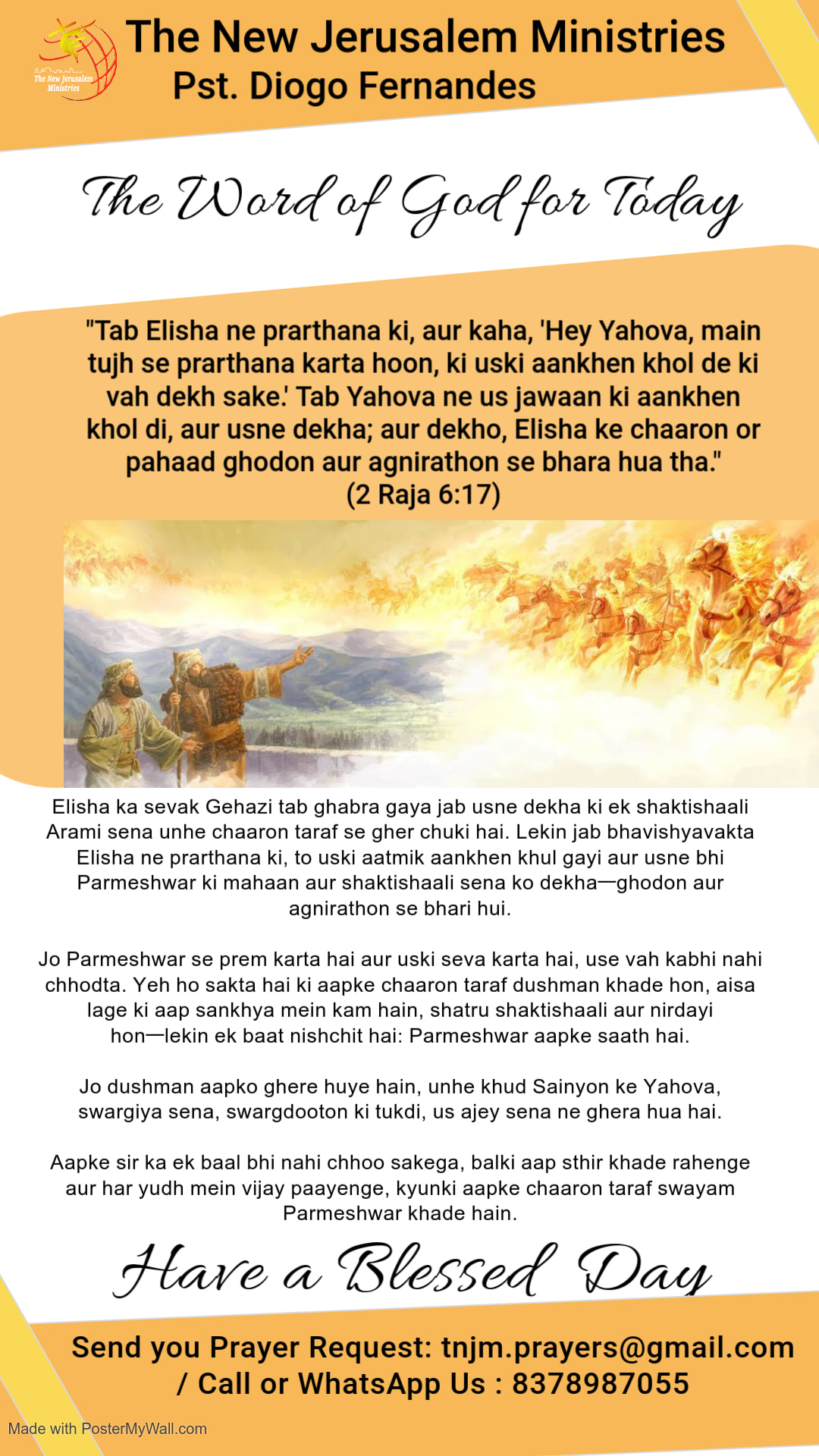 The New Jerusalem Ministries

The New Jerusalem Ministries
Pst. Diogo Fernandes

The Word of God for Today

"Tab Elisha ne prarthana ki, aur kaha, 'Hey Yahova, main tujh se prarthana karta hoon, ki uski aankhen khol de ki vah dekh sake.' Tab Yahova ne us jawaan ki aankhen khol di, aur usne dekha; aur dekho, Elisha ke chaaron or pahaad ghodon aur agnirathon se bhara hua tha."
(2 Raja 6:17)

Elisha ka sevak Gehazi tab ghabra gaya jab usne dekha ki ek shaktishaali Arami sena unhe chaaron taraf se gher chuki hai. Lekin jab bhavishyavakta Elisha ne prarthana ki, to uski aatmik aankhen khul gayi aur usne bhi Parmeshwar ki mahaan aur shaktishaali sena ko dekha—ghodon aur agnirathon se bhari hui.

Jo Parmeshwar se prem karta hai aur uski seva karta hai, use vah kabhi nahi chhodta. Yeh ho sakta hai ki aapke chaaron taraf dushman khade hon, aisa lage ki aap sankhya mein kam hain, shatru shaktishaali aur nirdayi hon—lekin ek baat nishchit hai: Parmeshwar aapke saath hai.

Jo dushman aapko ghere huye hain, unhe khud Sainyon ke Yahova, swargiya sena, swargdooton ki tukdi, us ajey sena ne ghera hua hai.

Aapke sir ka ek baal bhi nahi chhoo sakega, balki aap sthir khade rahenge aur har yudh mein vijay paayenge, kyunki aapke chaaron taraf swayam Parmeshwar khade hain.

Have a Blessed Day

Send you Prayer Request: tnjm.prayers@gmail.com / Call or WhatsApp Us : 8378987055

Made with PosterMyWall.com